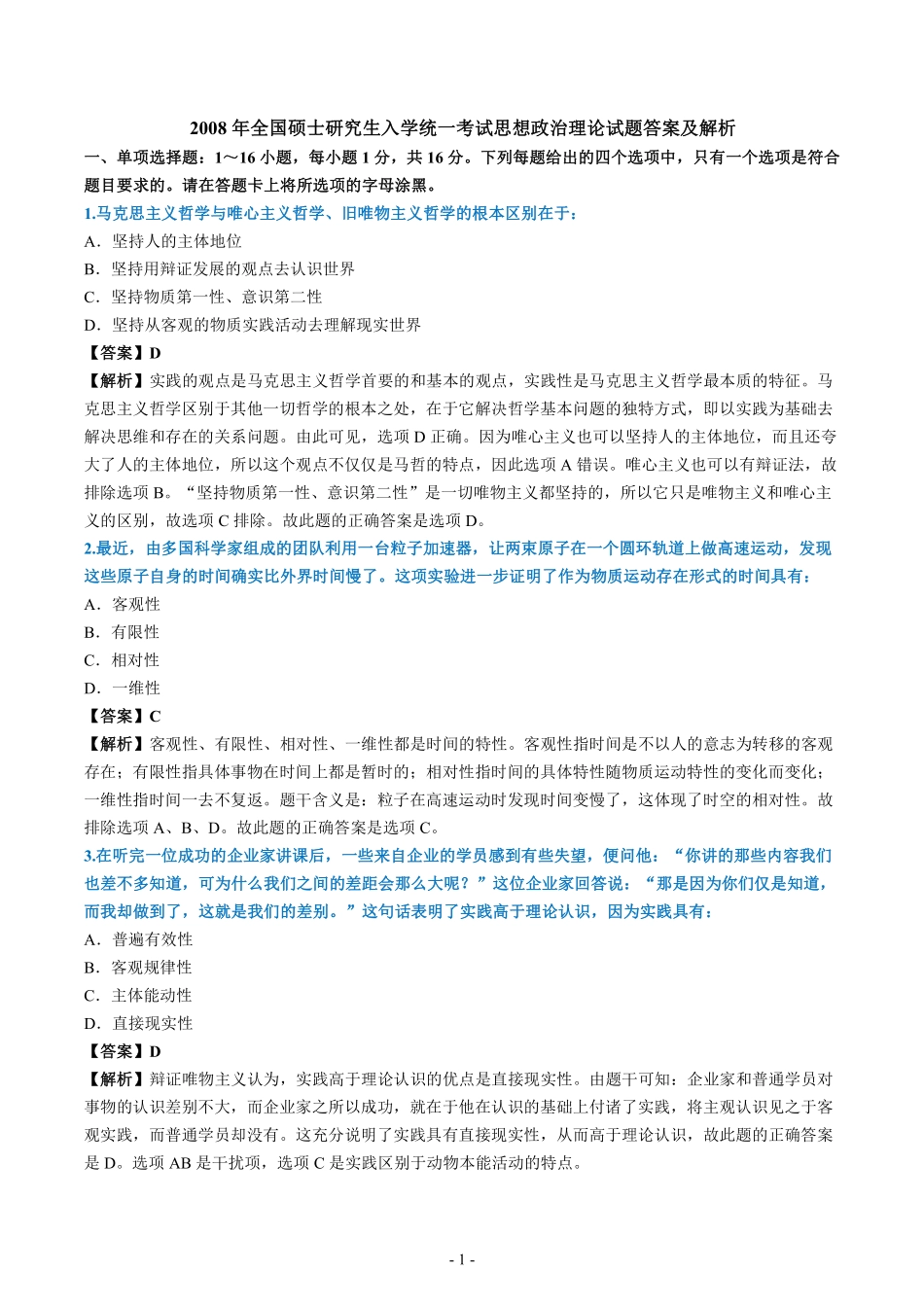 2008 年全国硕士研究生入学统一考试思想政治理论试题答案及解析

一、单项选择题：1～16 小题，每小题 1 分，共 16 分。下列每题给出的四个选项中，只有一个选项是符合题目要求的。请在答题卡上将所选项的字母涂黑。

1.马克思主义哲学与唯心主义哲学、旧唯物主义哲学的根本区别在于：

A．坚持人的主体地位

B．坚持用辩证发展的观点去认识世界

C．坚持物质第一性、意识第二性

D．坚持从客观的物质实践活动去理解现实世界

【答案】D

【解析】实践的观点是马克思主义哲学首要的和基本的观点，实践性是马克思主义哲学最本质的特征。马克思主义哲学区别于其他一切哲学的根本之处，在于它解决哲学基本问题的独特方式，即以实践为基础去解决思维和存在的关系问题。由此可见，选项 D 正确。因为唯心主义也可以坚持人的主体地位，而且还夸大了人的主体地位，所以这个观点不仅仅是马哲的特点，因此选项 A 错误。唯心主义也可以有辩证法，故排除选项 B。“坚持物质第一性、意识第二性”是一切唯物主义都坚持的，所以它只是唯物主义和唯心主义的区别，故选项 C 排除。故此题的正确答案是选项 D。

2.最近，由多国科学家组成的团队利用一台粒子加速器，让两束原子在一个圆环轨道上做高速运动，发现这些原子自身的时间确实比外界时间慢了。这项实验进一步证明了作为物质运动存在形式的时间具有：

A．客观性

B．有限性

C．相对性

D．一维性

【答案】C

【解析】客观性、有限性、相对性、一维性都是时间的特性。客观性指时间是不以人的意志为转移的客观存在；有限性指具体事物在时间上都是暂时的；相对性指时间的具体特性随物质运动特性的变化而变化；一维性指时间一去不复返。题干含义是：粒子在高速运动时发现时间变慢了，这体现了时空的相对性。故排除选项 A、B、D。故此题的正确答案是选项 C。

3.在听完一位成功的企业家讲课后，一些来自企业的学员感到有些失望，便问他：“你讲的那些内容我们也差不多知道，可为什么我们之间的差距会那么大呢？”这位企业家回答说：“那是因为你们仅是知道，而我却做到了，这就是我们的差别。”这句话表明了实践高于理论认识，因为实践具有：

A．普遍有效性

B．客观规律性

C．主体能动性

D．直接现实性

【答案】D

【解析】辩证唯物主义认为，实践高于理论认识的优点是直接现实性。由题干可知：企业家和普通学员对事物的认识差别不大，而企业家之所以成功，就在于他在认识的基础上付诸了实践，将主观认识见之于客观实践，而普通学员却没有。这充分说明了实践具有直接现实性，从而高于理论认识，故此题的正确答案是 D。选项 AB 是干扰项，选项 C 是实践区别于动物本能活动的特点。

- 1 -